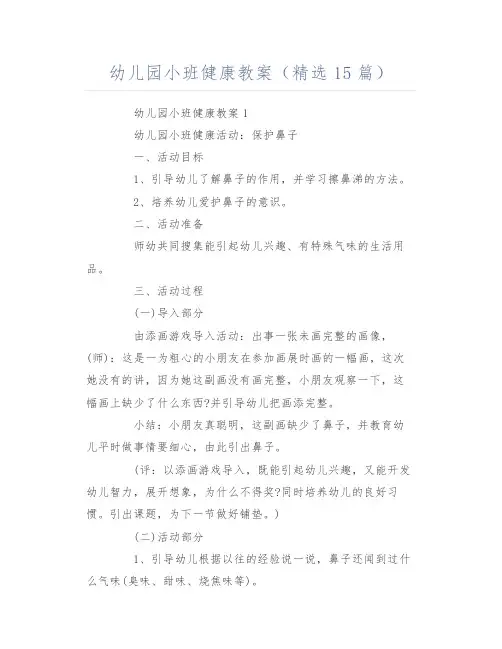 幼儿园小班健康教案（精选15篇）

幼儿园小班健康教案1

幼儿园小班健康活动：保护鼻子

一、活动目标

1、引导幼儿了解鼻子的作用，并学习擦鼻涕的方法。

2、培养幼儿爱护鼻子的意识。

二、活动准备

师幼共同搜集能引起幼儿兴趣、有特殊气味的生活用品。

三、活动过程

(一)导入部分

由添画游戏导入活动：出事一张未画完整的画像，(师)：这是一为粗心的小朋友在参加画展时画的一幅画，这次她没有的讲，因为她这副画没有画完整，小朋友观察一下，这幅画上缺少了什么东西?并引导幼儿把画添完整。

小结：小朋友真聪明，这副画缺少了鼻子，并教育幼儿平时做事情要细心，由此引出鼻子。

(评：以添画游戏导入，既能引起幼儿兴趣，又能开发幼儿智力，展开想象，为什么不得奖?同时培养幼儿的良好习惯。引出课题，为下一节做好铺垫。)

(二)活动部分

1、引导幼儿根据以往的经验说一说，鼻子还闻到过什么气味(臭味、甜味、烧焦味等)。